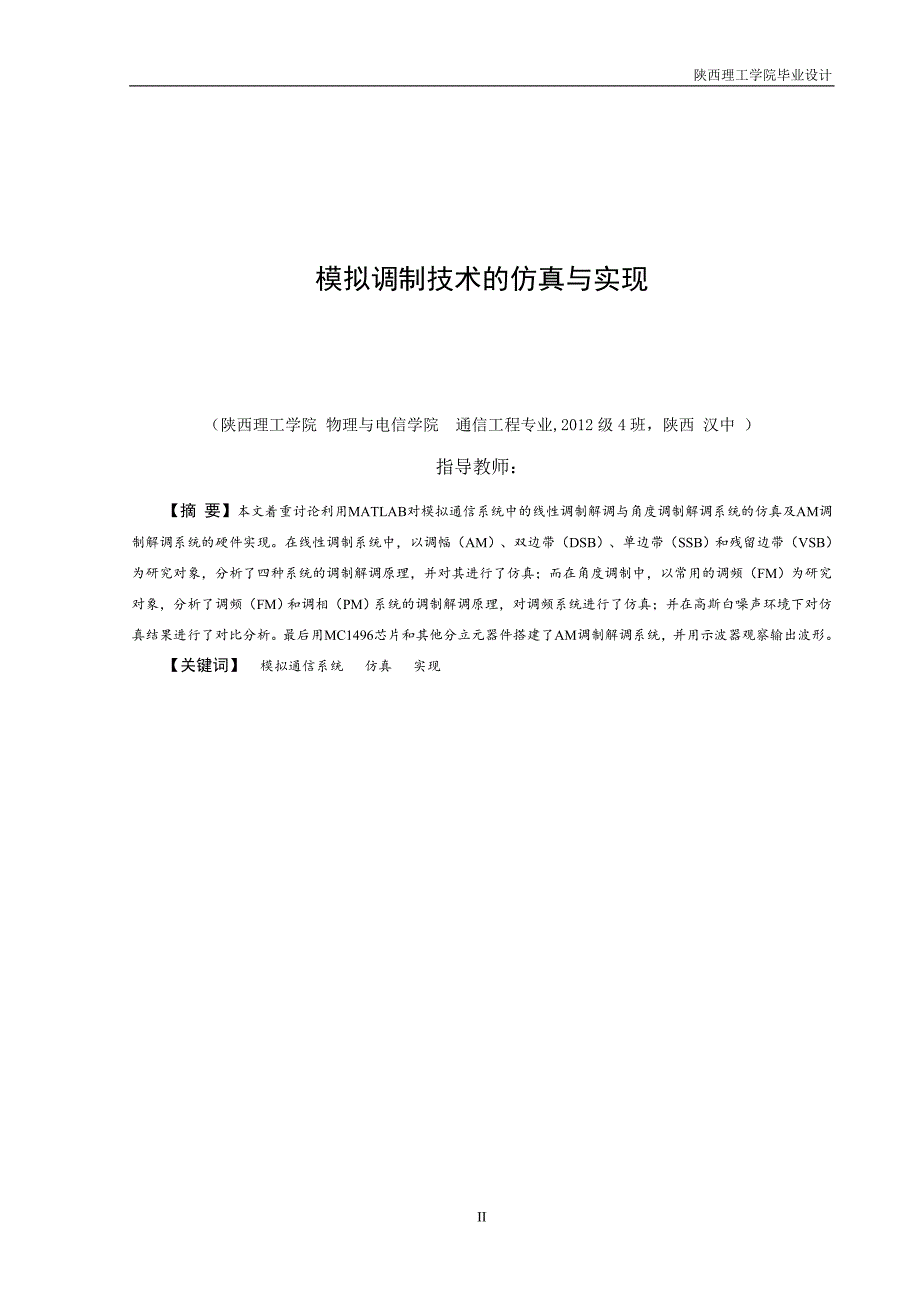 陕西理工学院毕业设计

模拟调制技术的仿真与实现

（陕西理工学院 物理与电信学院 通信工程专业,2012 级 4 班，陕西 汉中 ）

指导教师：

【摘 要】本文着重讨论利用MATLAB对模拟通信系统中的线性调制解调与角度调制解调系统的仿真及AM调制解调系统的硬件实现。在线性调制系统中，以调幅（AM）、双边带（DSB）、单边带（SSB）和残留边带（VSB）为研究对象，分析了四种系统的调制解调原理，并对其进行了仿真；而在角度调制中，以常用的调频（FM）为研究对象，分析了调频（FM）和调相（PM）系统的调制解调原理，对调频系统进行了仿真；并在高斯白噪声环境下对仿真结果进行了对比分析。最后用MC1496芯片和其他分立元器件搭建了AM调制解调系统，并用示波器观察输出波形。

【关键词】 模拟通信系统 仿真 实现

II